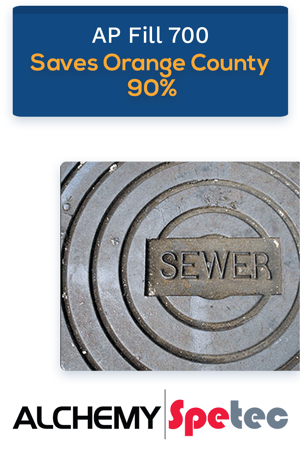 AP Fill 700
Saves Orange County
90%

SEWER

ALCHEMY Spetec